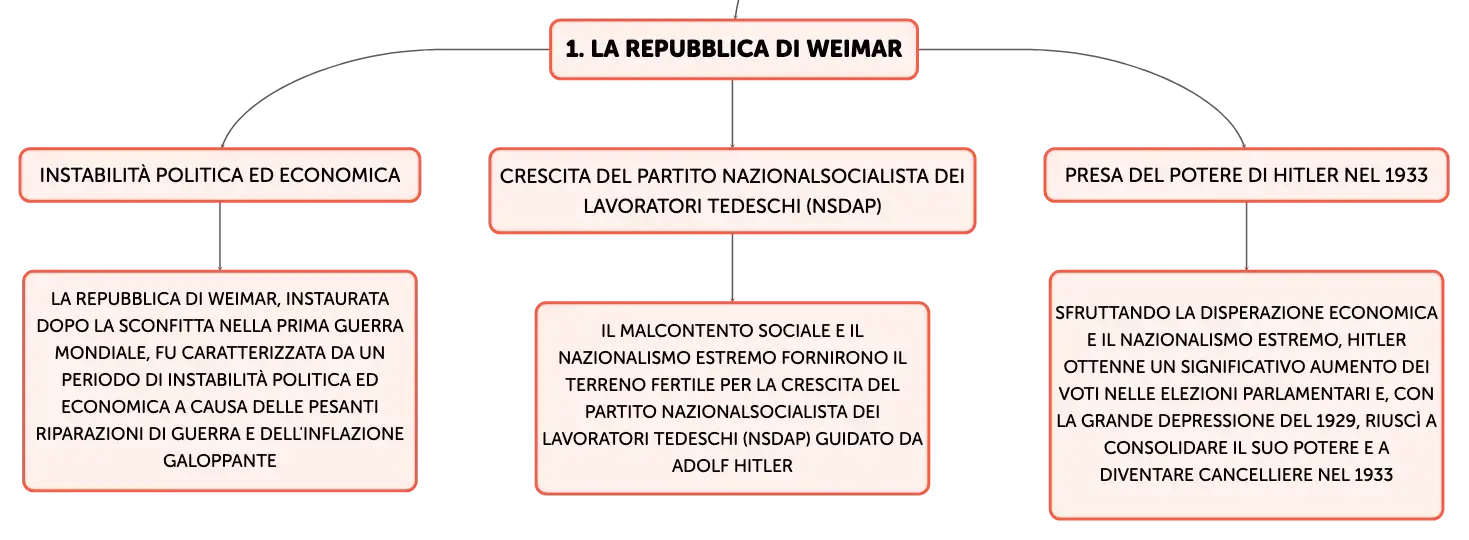 1. LA REPUBBLICA DI WEIMAR

INSTABILITÀ POLITICA ED ECONOMICA

LA REPUBBLICA DI WEIMAR, INSTAURATA DOPO LA SCONFITTA NELLA PRIMA GUERRA MONDIALE, FU CARATTERIZZATA DA UN PERIODO DI INSTABILITÀ POLITICA ED ECONOMICA A CAUSA DELLE PESANTI RIPARAZIONI DI GUERRA E DELL'INFLAZIONE GALOPPANTE

CRESCITA DEL PARTITO NAZIONALSOCIALISTA DEI LAVORATORI TEDESCHI (NSDAP)

IL MALCONTENTO SOCIALE E IL NAZIONALISMO ESTREMO FORNIRONO IL TERRENO FERTILE PER LA CRESCITA DEL PARTITO NAZIONALSOCIALISTA DEI LAVORATORI TEDESCHI (NSDAP) GUIDATO DA ADOLF HITLER

PRESA DEL POTERE DI HITLER NEL 1933

SFRUTTANDO LA DISPERAZIONE ECONOMICA E IL NAZIONALISMO ESTREMO, HITLER OTTENNE UN SIGNIFICATIVO AUMENTO DEI VOTI NELLE ELEZIONI PARLAMENTARI E, CON LA GRANDE DEPRESSIONE DEL 1929, RIUSCÌ A CONSOLIDARE IL SUO POTERE E A DIVENTARE CANCELLIERE NEL 1933